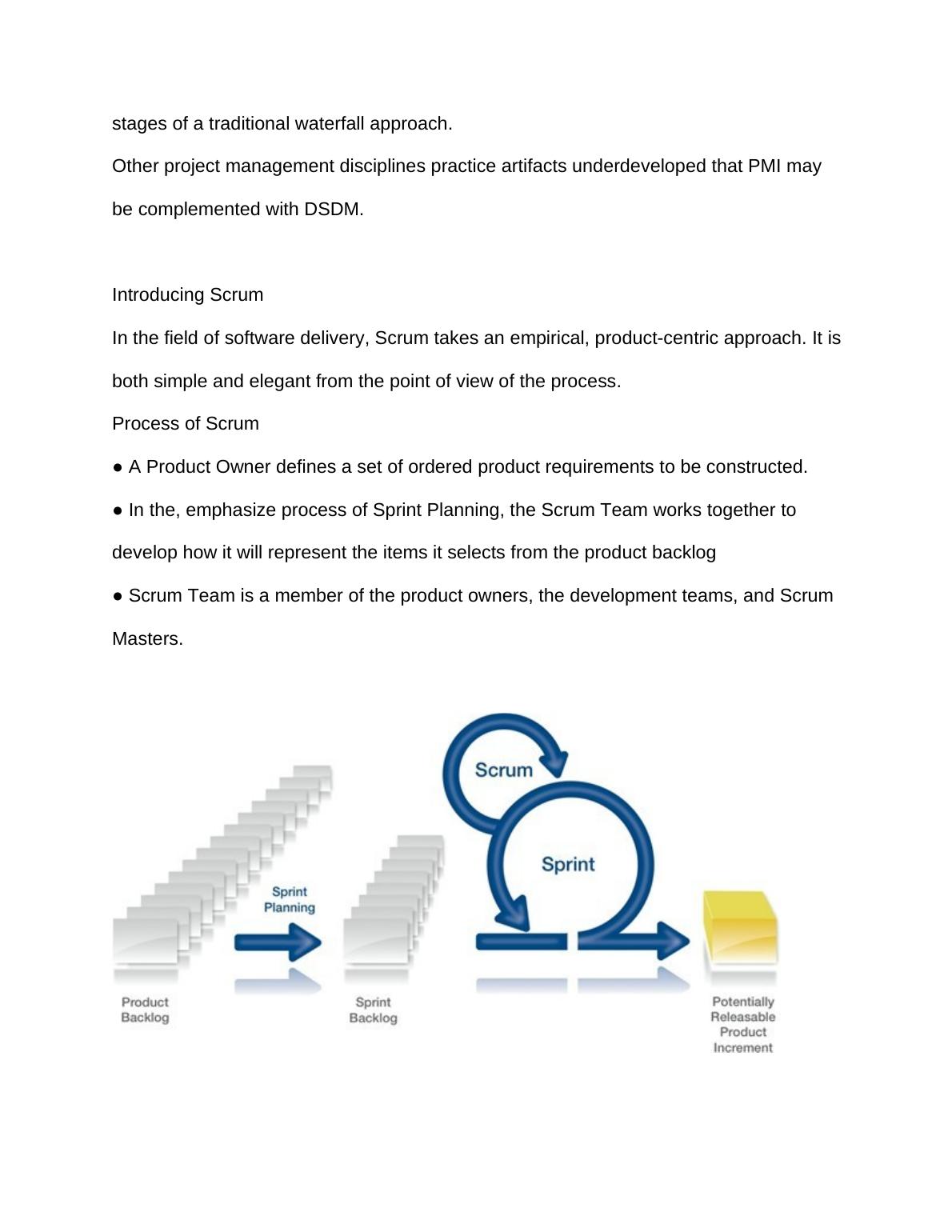 stages of a traditional waterfall approach.

Other project management disciplines practice artifacts underdeveloped that PMI may be complemented with DSDM.

Introducing Scrum

In the field of software delivery, Scrum takes an empirical, product-centric approach. It is both simple and elegant from the point of view of the process.

Process of Scrum

● A Product Owner defines a set of ordered product requirements to be constructed.

● In the, emphasize process of Sprint Planning, the Scrum Team works together to develop how it will represent the items it selects from the product backlog

● Scrum Team is a member of the product owners, the development teams, and Scrum Masters.

Scrum
Sprint
Sprint Planning
Product Backlog
Sprint Backlog
Potentially Releasable Product Increment